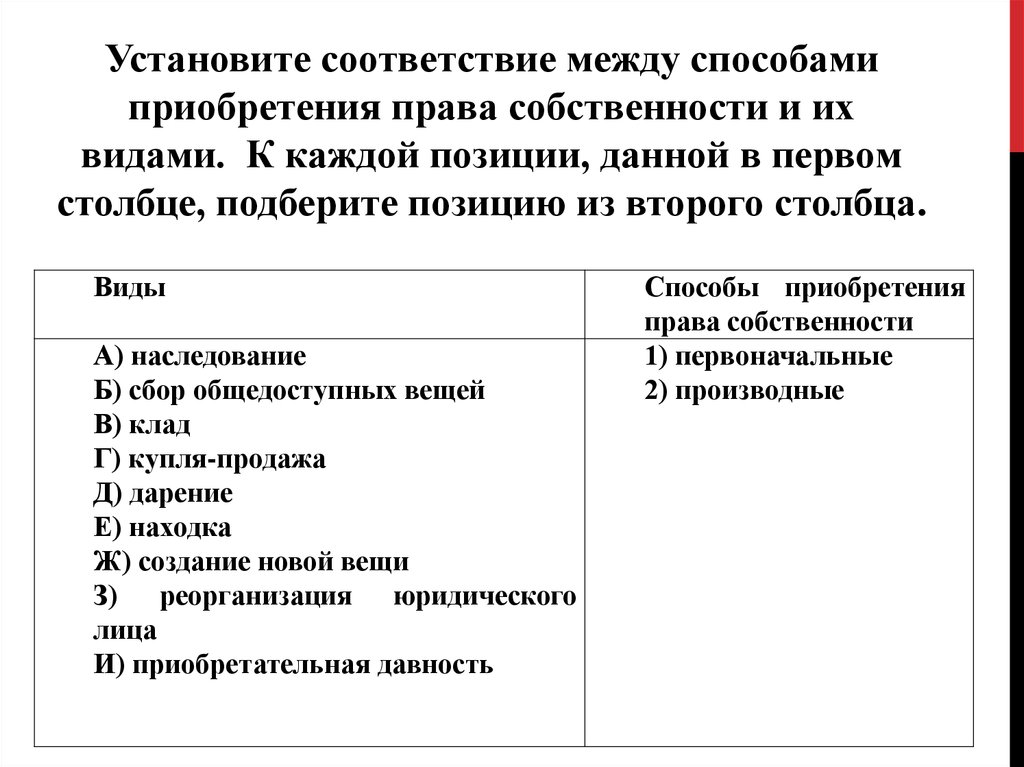 Установите соответствие между способами приобретения права собственности и их видами.  К каждой позиции, данной в первом столбце, подберите позицию из второго столбца.

| Виды | Способы приобретения права собственности |
|---|---|
| А) наследование<br>Б) сбор общедоступных вещей<br>В) клад<br>Г) купля-продажа<br>Д) дарение<br>Е) находка<br>Ж) создание новой вещи<br>З) реорганизация юридического лица<br>И) приобретательная давность | 1) первоначальные<br>2) производные |